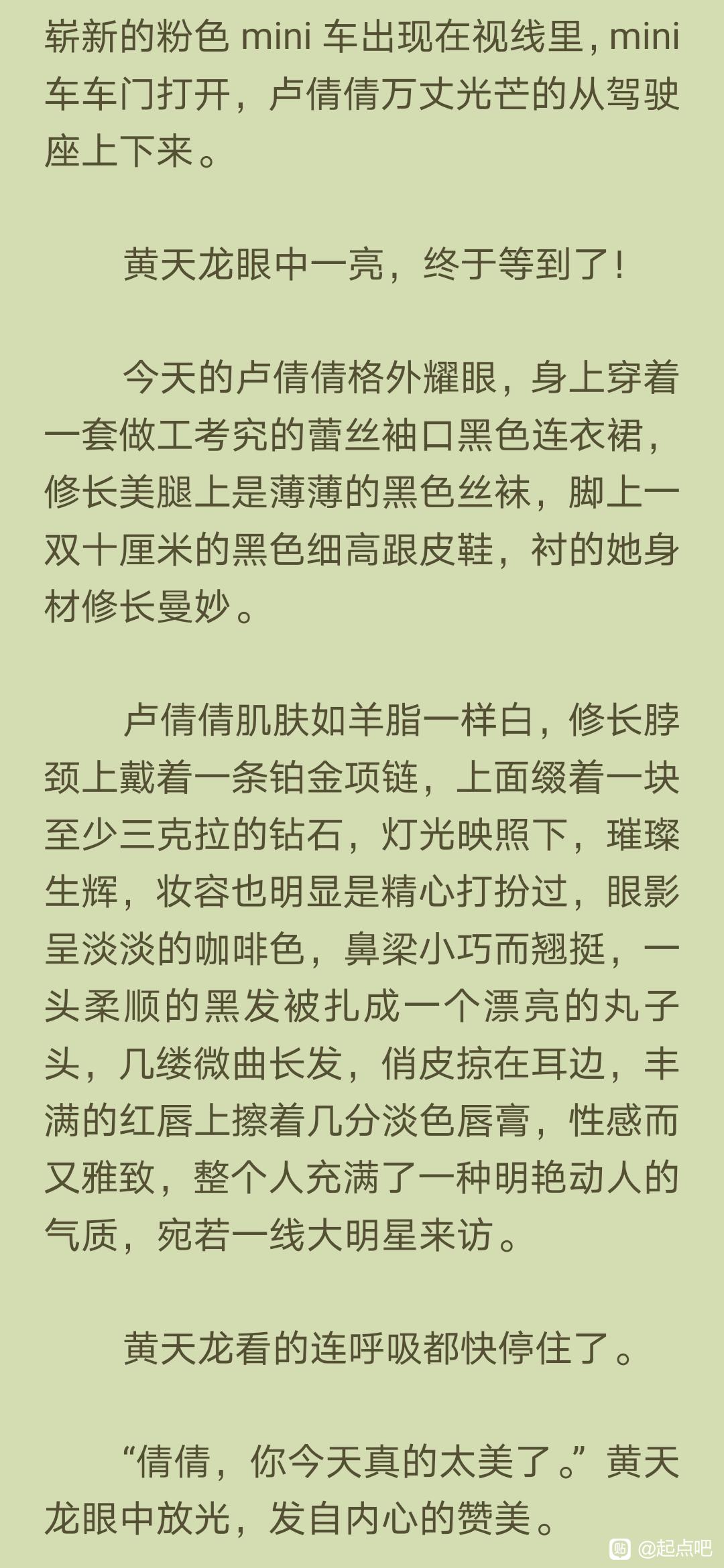 崭新的粉色 mini 车出现在视线里，mini 车车门打开，卢倩倩万丈光芒的从驾驶座上下来。

黄天龙眼中一亮，终于等到了！

今天的卢倩倩格外耀眼，身上穿着一套做工考究的蕾丝袖口黑色连衣裙，修长美腿上是薄薄的黑色丝袜，脚上一双十厘米的黑色细高跟皮鞋，衬的她身材修长曼妙。

卢倩倩肌肤如羊脂一样白，修长脖颈上戴着一条铂金项链，上面缀着一块至少三克拉的钻石，灯光映照下，璀璨生辉，妆容也明显是精心打扮过，眼影呈淡淡的咖啡色，鼻梁小巧而翘挺，一头柔顺的黑发被扎成一个漂亮的丸子头，几缕微曲长发，俏皮掠在耳边，丰满的红唇上擦着几分淡色唇膏，性感而又雅致，整个人充满了一种明艳动人的气质，宛若一线大明星来访。

黄天龙看的连呼吸都快停住了。

“倩倩，你今天真的太美了。”黄天龙眼中放光，发自内心的赞美。

@起点吧